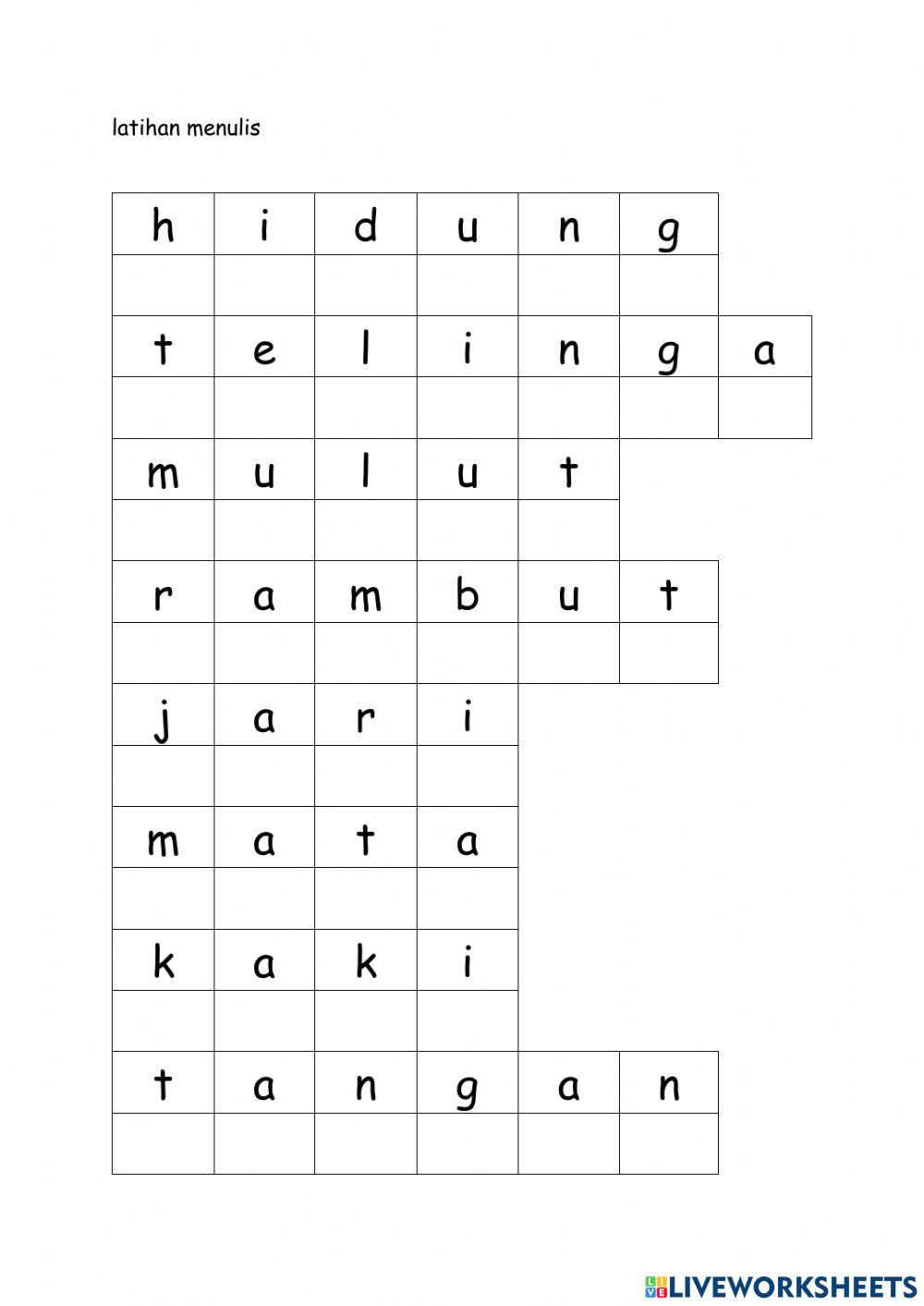 latihan menulis

| h | i | d | u | n | g |  |
|---|---|---|---|---|---|---|
|  |  |  |  |  |  |  |
| t | e | l | i | n | g | a |
|  |  |  |  |  |  |  |
| m | u | l | u | t |  |  |
|  |  |  |  |  |  |  |
| r | a | m | b | u | t |  |
|  |  |  |  |  |  |  |
| j | a | r | i |  |  |  |
|  |  |  |  |  |  |  |
| m | a | t | a |  |  |  |
|  |  |  |  |  |  |  |
| k | a | k | i |  |  |  |
|  |  |  |  |  |  |  |
| t | a | n | g | a | n |  |
|  |  |  |  |  |  |  |

LIVEWORKSHEETS